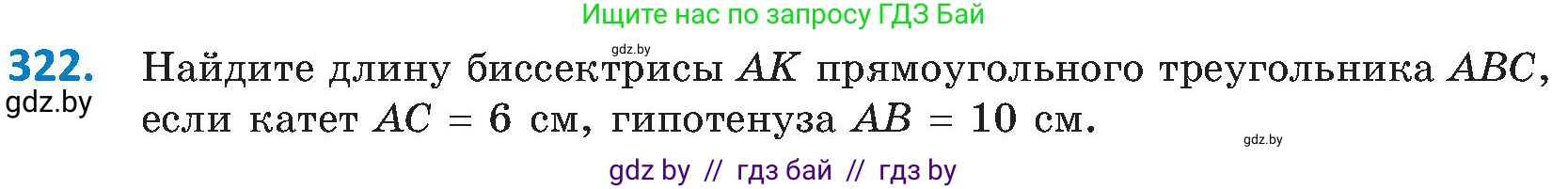 Ищите нас по запросу ГДЗ Бай

gdz.by

322. Найдите длину биссектрисы $AK$ прямоугольного треугольника $ABC$, если катет $AC = 6$ см, гипотенуза $AB = 10$ см.

gdz.by

gdz.by

gdz by // гдз бай // гдз by